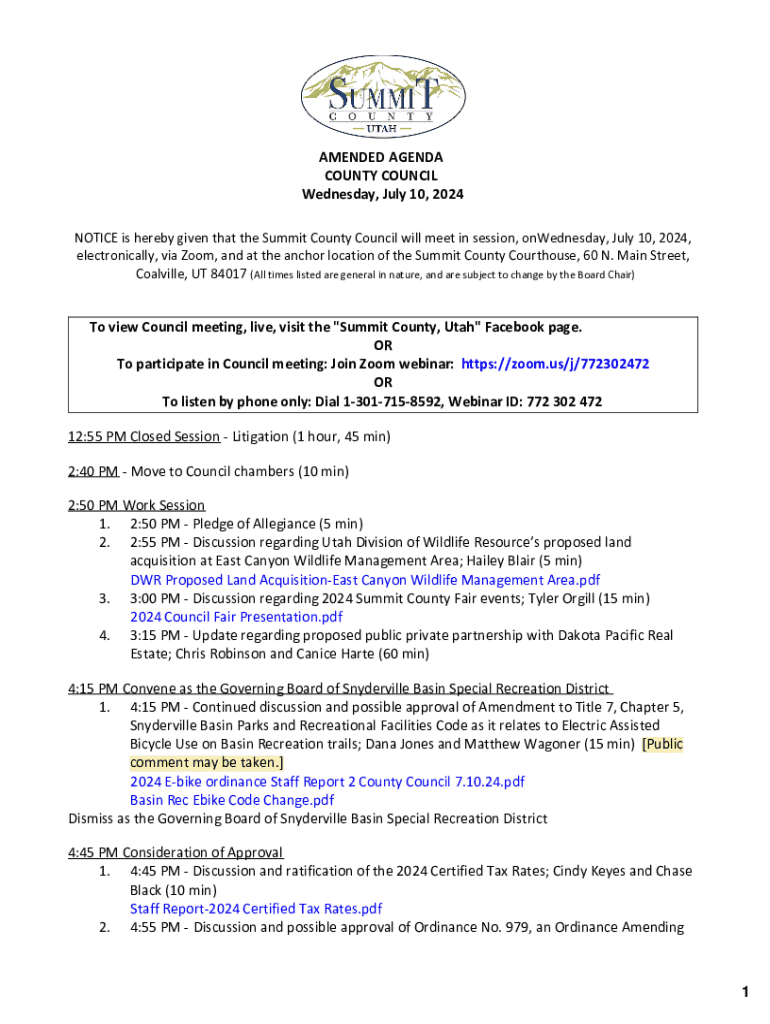 SUMMIT
COUNTY
UTAH

AMENDED AGENDA
COUNTY COUNCIL
Wednesday, July 10, 2024

NOTICE is hereby given that the Summit County Council will meet in session, onWednesday, July 10, 2024, electronically, via Zoom, and at the anchor location of the Summit County Courthouse, 60 N. Main Street, Coalville, UT 84017 (All times listed are general in nature, and are subject to change by the Board Chair)

To view Council meeting, live, visit the "Summit County, Utah" Facebook page.
OR
To participate in Council meeting: Join Zoom webinar: https://zoom.us/j/772302472
OR
To listen by phone only: Dial 1-301-715-8592, Webinar ID: 772 302 472

12:55 PM Closed Session - Litigation (1 hour, 45 min)

2:40 PM - Move to Council chambers (10 min)

2:50 PM Work Session
1. 2:50 PM - Pledge of Allegiance (5 min)
2. 2:55 PM - Discussion regarding Utah Division of Wildlife Resource's proposed land acquisition at East Canyon Wildlife Management Area; Hailey Blair (5 min)
DWR Proposed Land Acquisition-East Canyon Wildlife Management Area.pdf
3. 3:00 PM - Discussion regarding 2024 Summit County Fair events; Tyler Orgill (15 min)
2024 Council Fair Presentation.pdf
4. 3:15 PM - Update regarding proposed public private partnership with Dakota Pacific Real Estate; Chris Robinson and Canice Harte (60 min)

4:15 PM Convene as the Governing Board of Snyderville Basin Special Recreation District
1. 4:15 PM - Continued discussion and possible approval of Amendment to Title 7, Chapter 5, Snyderville Basin Parks and Recreational Facilities Code as it relates to Electric Assisted Bicycle Use on Basin Recreation trails; Dana Jones and Matthew Wagoner (15 min) [Public comment may be taken.]
2024 E-bike ordinance Staff Report 2 County Council 7.10.24.pdf
Basin Rec Ebike Code Change.pdf
Dismiss as the Governing Board of Snyderville Basin Special Recreation District

4:45 PM Consideration of Approval
1. 4:45 PM - Discussion and ratification of the 2024 Certified Tax Rates; Cindy Keyes and Chase Black (10 min)
Staff Report-2024 Certified Tax Rates.pdf
2. 4:55 PM - Discussion and possible approval of Ordinance No. 979, an Ordinance Amending

1